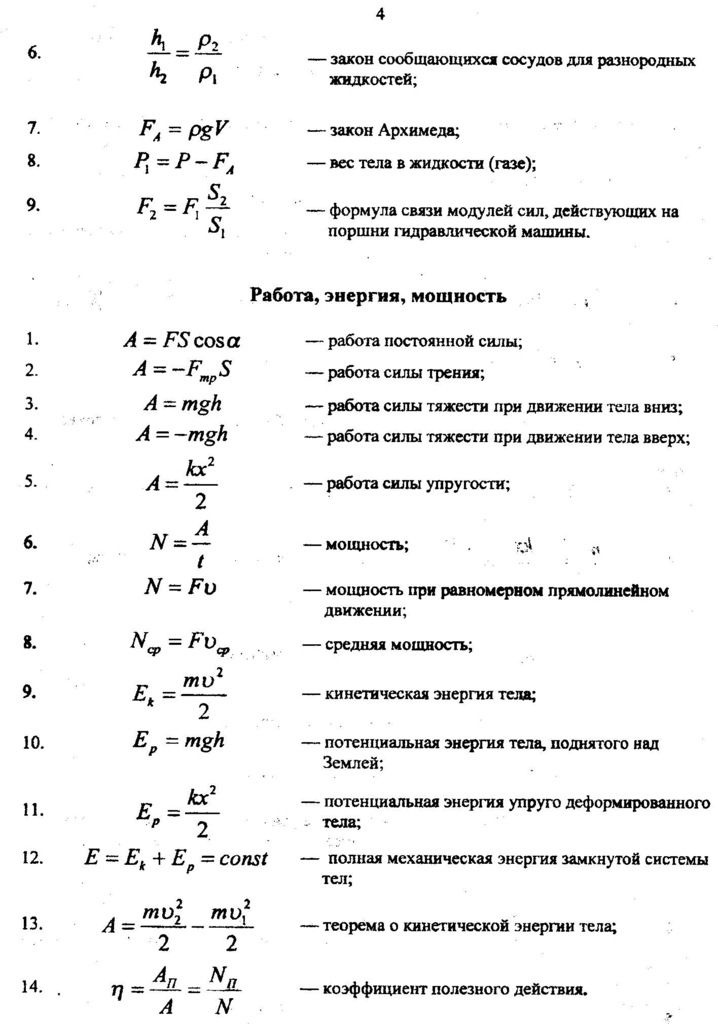 4

6. $\frac{h_1}{h_2} = \frac{\rho_2}{\rho_1}$ — закон сообщающихся сосудов для разнородных жидкостей;

7. $F_A = \rho g V$ — закон Архимеда;

8. $P_1 = P - F_A$ — вес тела в жидкости (газе);

9. $F_2 = F_1 \frac{S_2}{S_1}$ — формула связи модулей сил, действующих на поршни гидравлической машины.

Работа, энергия, мощность

1. $A = FS\cos\alpha$ — работа постоянной силы;

2. $A = -F_{тр}S$ — работа силы трения;

3. $A = mgh$ — работа силы тяжести при движении тела вниз;

4. $A = -mgh$ — работа силы тяжести при движении тела вверх;

5. $A = \frac{kx^2}{2}$ — работа силы упругости;

6. $N = \frac{A}{t}$ — мощность;

7. $N = F\upsilon$ — мощность при равномерном прямолинейном движении;

8. $N_{ср} = F\upsilon_{ср}$ — средняя мощность;

9. $E_k = \frac{m\upsilon^2}{2}$ — кинетическая энергия тела;

10. $E_p = mgh$ — потенциальная энергия тела, поднятого над Землей;

11. $E_p = \frac{kx^2}{2}$ — потенциальная энергия упруго деформированного тела;

12. $E = E_k + E_p = const$ — полная механическая энергия замкнутой системы тел;

13. $A = \frac{m\upsilon_2^2}{2} - \frac{m\upsilon_1^2}{2}$ — теорема о кинетической энергии тела;

14. $\eta = \frac{A_П}{A} = \frac{N_П}{N}$ — коэффициент полезного действия.